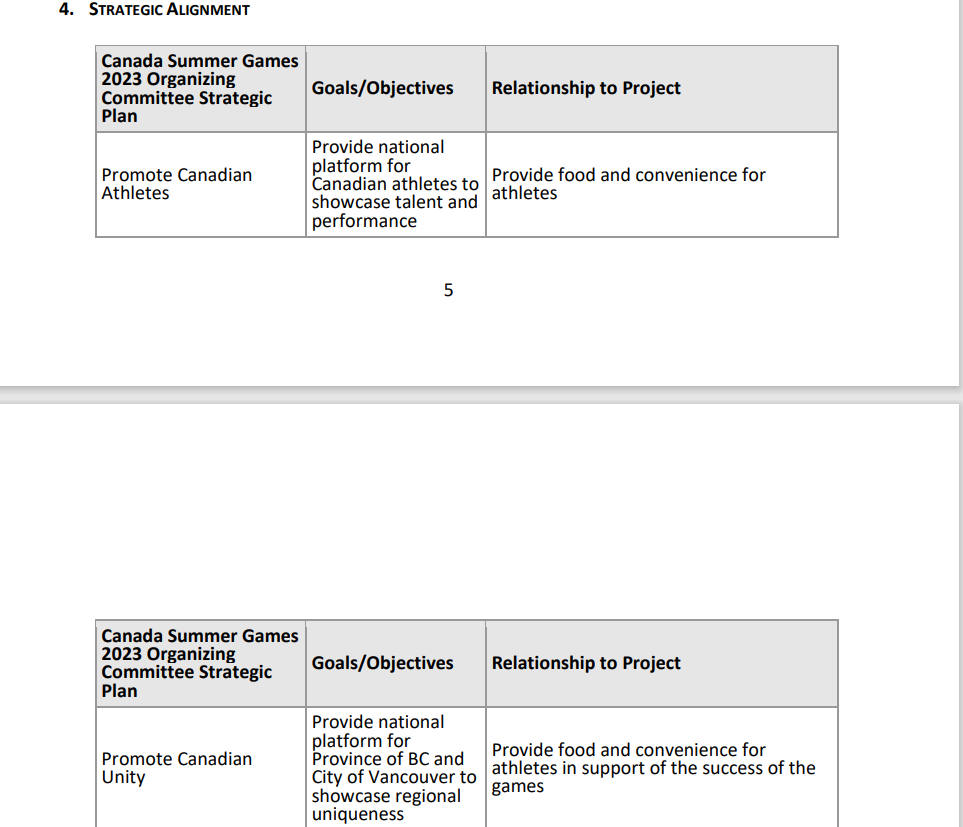 4. STRATEGIC ALIGNMENT

| Canada Summer Games 2023 Organizing Committee Strategic Plan | Goals/Objectives | Relationship to Project |
|---|---|---|
| Promote Canadian Athletes | Provide national platform for Canadian athletes to showcase talent and performance | Provide food and convenience for athletes |

5

| Canada Summer Games 2023 Organizing Committee Strategic Plan | Goals/Objectives | Relationship to Project |
|---|---|---|
| Promote Canadian Unity | Provide national platform for Province of BC and City of Vancouver to showcase regional uniqueness | Provide food and convenience for athletes in support of the success of the games |